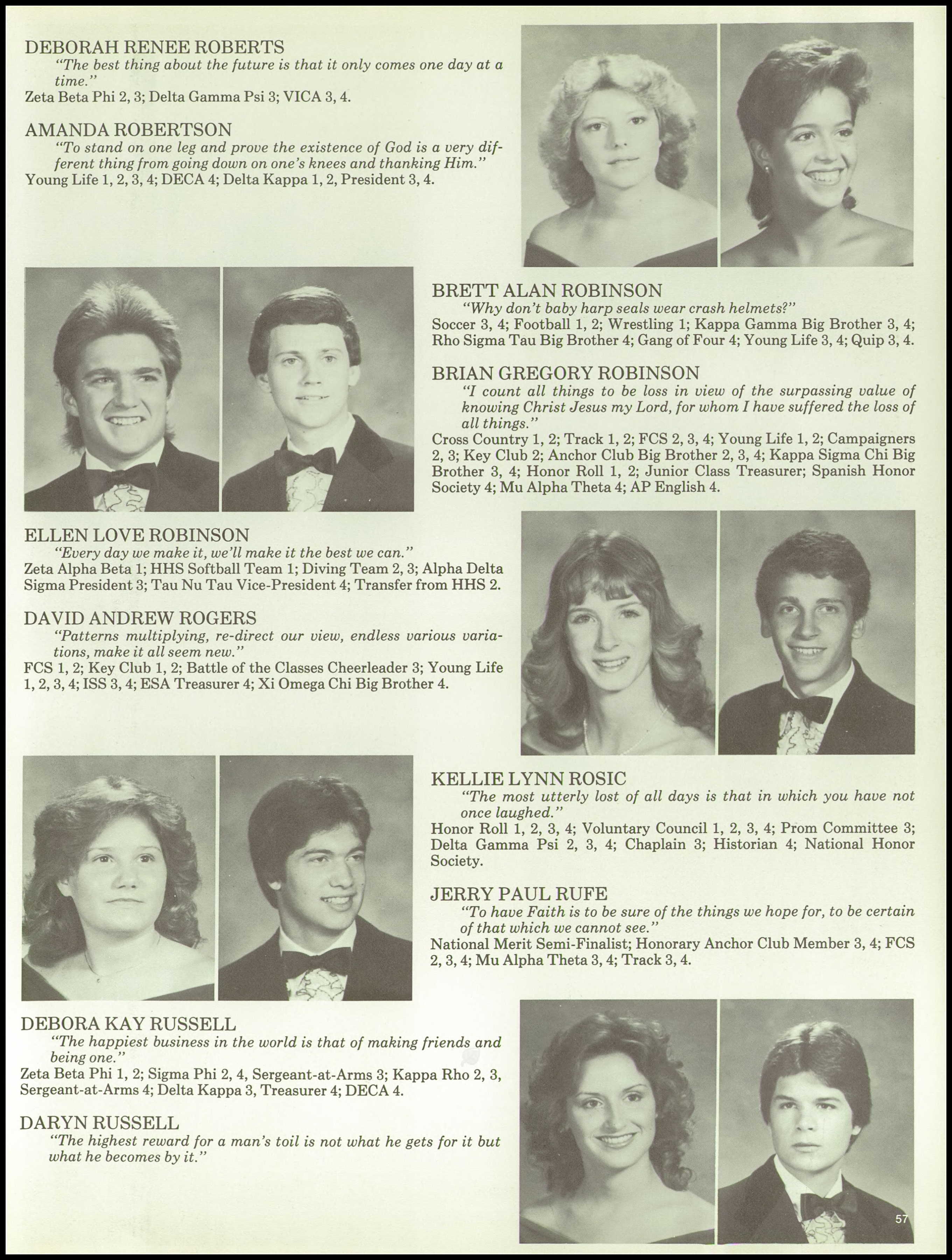 DEBORAH RENEE ROBERTS
"The best thing about the future is that it only comes one day at a time."
Zeta Beta Phi 2, 3; Delta Gamma Psi 3; VICA 3, 4.

AMANDA ROBERTSON
"To stand on one leg and prove the existence of God is a very different thing from going down on one's knees and thanking Him."
Young Life 1, 2, 3, 4; DECA 4; Delta Kappa 1, 2, President 3, 4.

BRETT ALAN ROBINSON
"Why don't baby harp seals wear crash helmets?"
Soccer 3, 4; Football 1, 2; Wrestling 1; Kappa Gamma Big Brother 3, 4; Rho Sigma Tau Big Brother 4; Gang of Four 4; Young Life 3, 4; Quip 3, 4.

BRIAN GREGORY ROBINSON
"I count all things to be loss in view of the surpassing value of knowing Christ Jesus my Lord, for whom I have suffered the loss of all things."
Cross Country 1, 2; Track 1, 2; FCS 2, 3, 4; Young Life 1, 2; Campaigners 2, 3; Key Club 2; Anchor Club Big Brother 2, 3, 4; Kappa Sigma Chi Big Brother 3, 4; Honor Roll 1, 2; Junior Class Treasurer; Spanish Honor Society 4; Mu Alpha Theta 4; AP English 4.

ELLEN LOVE ROBINSON
"Every day we make it, we'll make it the best we can."
Zeta Alpha Beta 1; HHS Softball Team 1; Diving Team 2, 3; Alpha Delta Sigma President 3; Tau Nu Tau Vice-President 4; Transfer from HHS 2.

DAVID ANDREW ROGERS
"Patterns multiplying, re-direct our view, endless various variations, make it all seem new."
FCS 1, 2; Key Club 1, 2; Battle of the Classes Cheerleader 3; Young Life 1, 2, 3, 4; ISS 3, 4; ESA Treasurer 4; Xi Omega Chi Big Brother 4.

KELLIE LYNN ROSIC
"The most utterly lost of all days is that in which you have not once laughed."
Honor Roll 1, 2, 3, 4; Voluntary Council 1, 2, 3, 4; Prom Committee 3; Delta Gamma Psi 2, 3, 4; Chaplain 3; Historian 4; National Honor Society.

JERRY PAUL RUFE
"To have Faith is to be sure of the things we hope for, to be certain of that which we cannot see."
National Merit Semi-Finalist; Honorary Anchor Club Member 3, 4; FCS 2, 3, 4; Mu Alpha Theta 3, 4; Track 3, 4.

DEBORA KAY RUSSELL
"The happiest business in the world is that of making friends and being one."
Zeta Beta Phi 1, 2; Sigma Phi 2, 4, Sergeant-at-Arms 3; Kappa Rho 2, 3, Sergeant-at-Arms 4; Delta Kappa 3, Treasurer 4; DECA 4.

DARYN RUSSELL
"The highest reward for a man's toil is not what he gets for it but what he becomes by it."

57